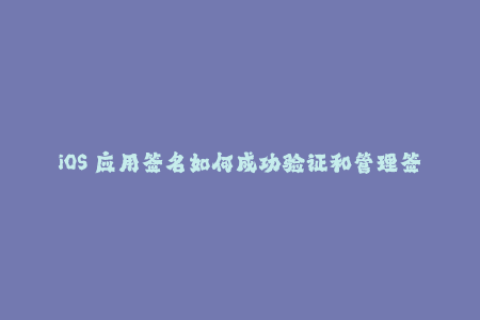 iOS 应用签名如何成功验证和管理签